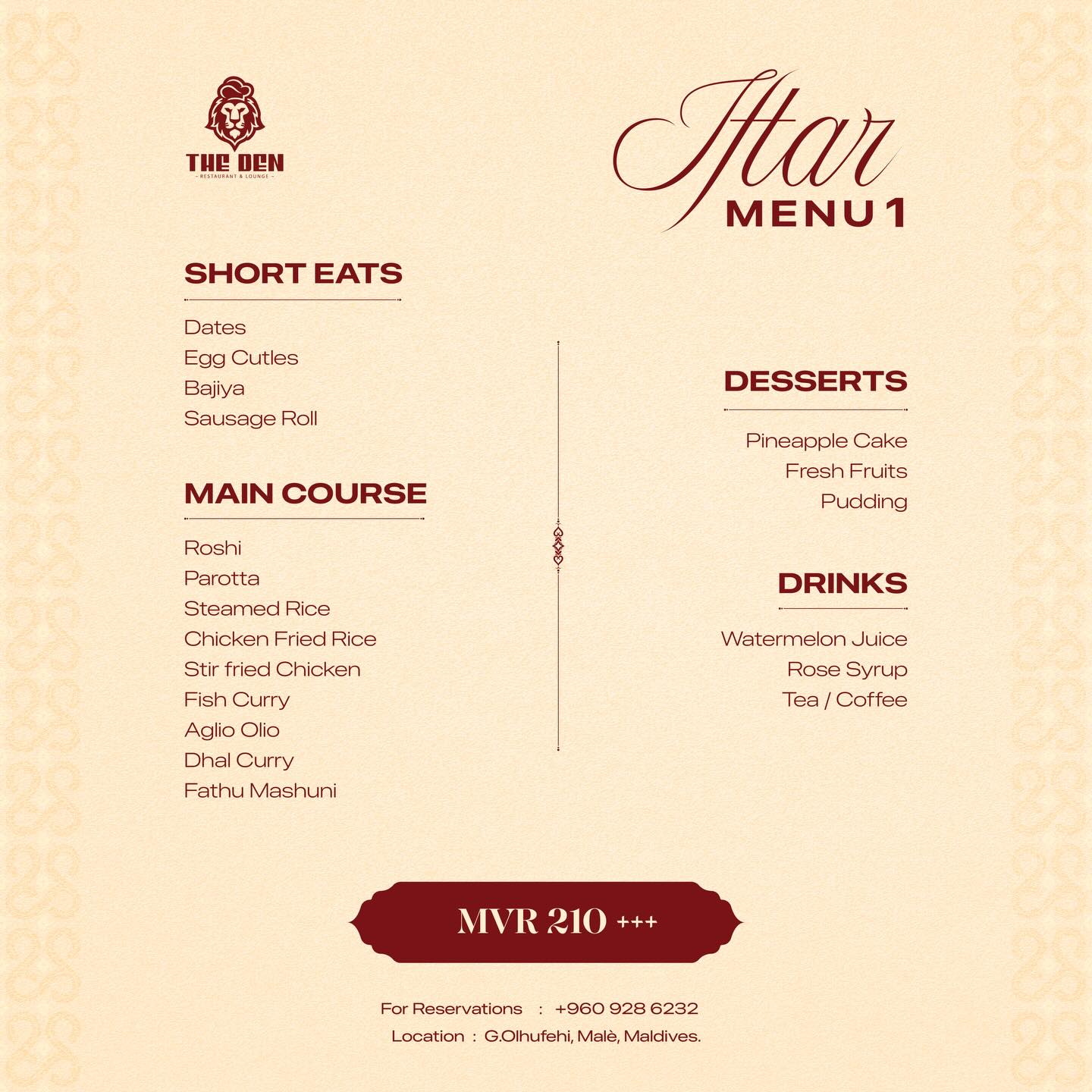 THE DEN
- RESTAURANT & LOUNGE -

Iftar
MENU 1

SHORT EATS

Dates
Egg Cutles
Bajiya
Sausage Roll

MAIN COURSE

Roshi
Parotta
Steamed Rice
Chicken Fried Rice
Stir fried Chicken
Fish Curry
Aglio Olio
Dhal Curry
Fathu Mashuni

DESSERTS

Pineapple Cake
Fresh Fruits
Pudding

DRINKS

Watermelon Juice
Rose Syrup
Tea / Coffee

MVR 210 +++

For Reservations : +960 928 6232
Location : G.Olhufehi, Malè, Maldives.